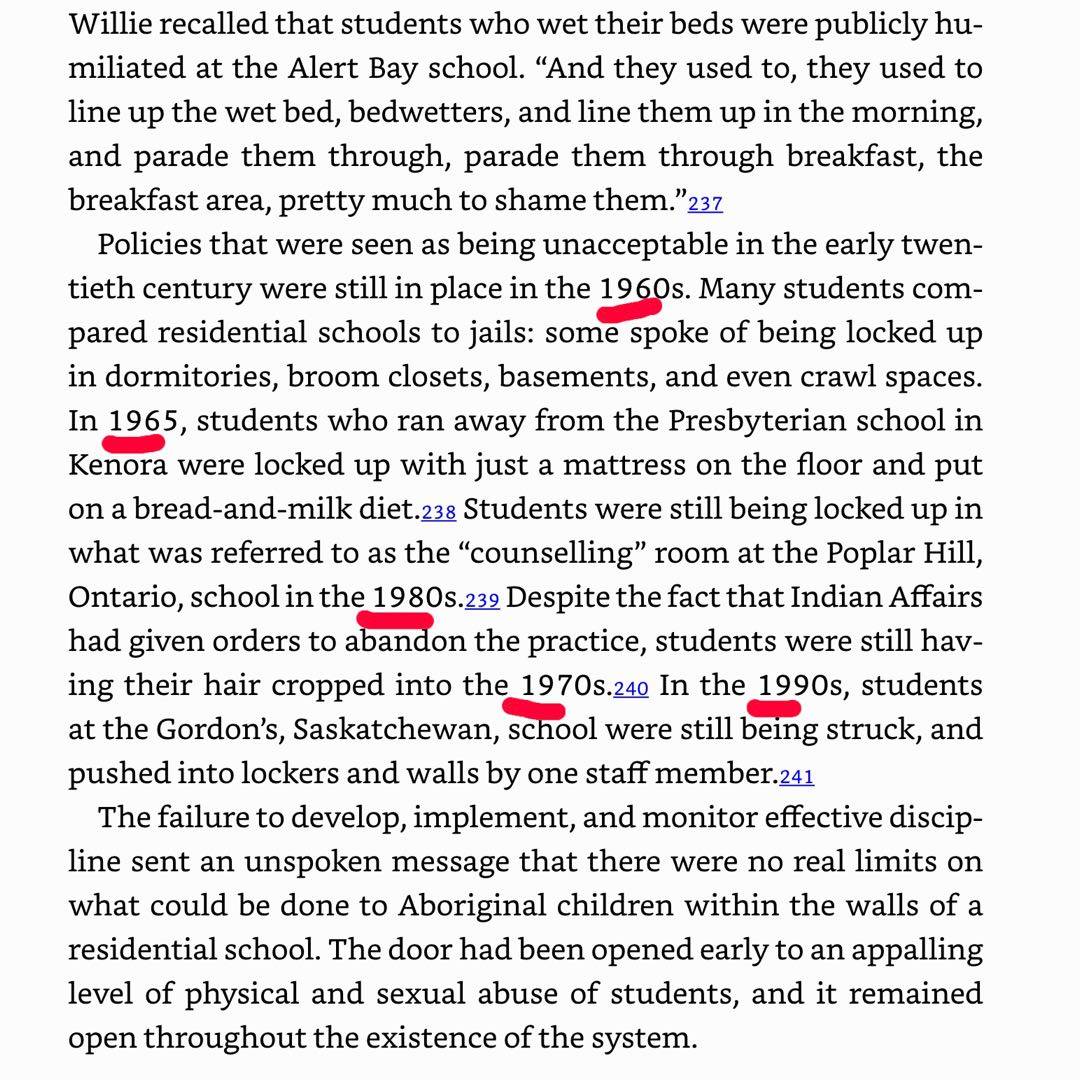 Willie recalled that students who wet their beds were publicly humiliated at the Alert Bay school. “And they used to, they used to line up the wet bed, bedwetters, and line them up in the morning, and parade them through, parade them through breakfast, the breakfast area, pretty much to shame them.”237

Policies that were seen as being unacceptable in the early twentieth century were still in place in the 1960s. Many students compared residential schools to jails: some spoke of being locked up in dormitories, broom closets, basements, and even crawl spaces. In 1965, students who ran away from the Presbyterian school in Kenora were locked up with just a mattress on the floor and put on a bread-and-milk diet.238 Students were still being locked up in what was referred to as the “counselling” room at the Poplar Hill, Ontario, school in the 1980s.239 Despite the fact that Indian Affairs had given orders to abandon the practice, students were still having their hair cropped into the 1970s.240 In the 1990s, students at the Gordon’s, Saskatchewan, school were still being struck, and pushed into lockers and walls by one staff member.241

The failure to develop, implement, and monitor effective discipline sent an unspoken message that there were no real limits on what could be done to Aboriginal children within the walls of a residential school. The door had been opened early to an appalling level of physical and sexual abuse of students, and it remained open throughout the existence of the system.